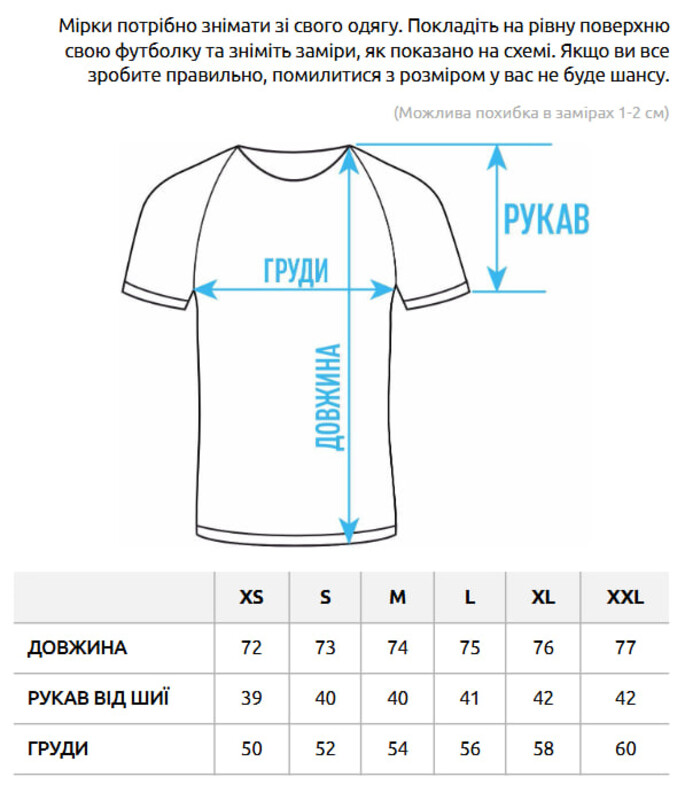 Мірки потрібно знімати зі свого одягу. Покладіть на рівну поверхню свою футболку та зніміть заміри, як показано на схемі. Якщо ви все зробите правильно, помилитися з розміром у вас не буде шансу.

(Можлива похибка в замірах 1-2 см)

РУКАВ

ГРУДИ

ДОВЖИНА

| | XS | S | M | L | XL | XXL |
|---|---|---|---|---|---|---|
| ДОВЖИНА | 72 | 73 | 74 | 75 | 76 | 77 |
| РУКАВ ВІД ШИЇ | 39 | 40 | 40 | 41 | 42 | 42 |
| ГРУДИ | 50 | 52 | 54 | 56 | 58 | 60 |